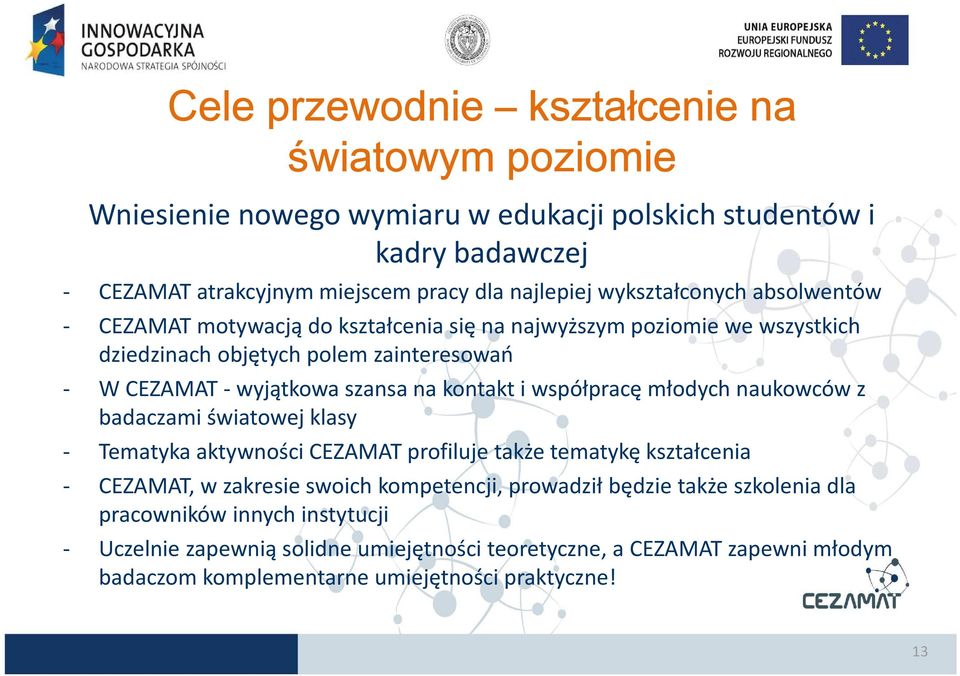 INNOWACYJNA GOSPODARKA
NARODOWA STRATEGIA SPÓJNOŚCI

UNIA EUROPEJSKA
EUROPEJSKI FUNDUSZ
ROZWOJU REGIONALNEGO

Cele przewodnie – kształcenie na światowym poziomie

Wniesienie nowego wymiaru w edukacji polskich studentów i kadry badawczej

- CEZAMAT atrakcyjnym miejscem pracy dla najlepiej wykształconych absolwentów
- CEZAMAT motywacją do kształcenia się na najwyższym poziomie we wszystkich dziedzinach objętych polem zainteresowań
- W CEZAMAT - wyjątkowa szansa na kontakt i współpracę młodych naukowców z badaczami światowej klasy
- Tematyka aktywności CEZAMAT profiluje także tematykę kształcenia
- CEZAMAT, w zakresie swoich kompetencji, prowadził będzie także szkolenia dla pracowników innych instytucji
- Uczelnie zapewnią solidne umiejętności teoretyczne, a CEZAMAT zapewni młodym badaczom komplementarne umiejętności praktyczne!

CEZAMAT

13